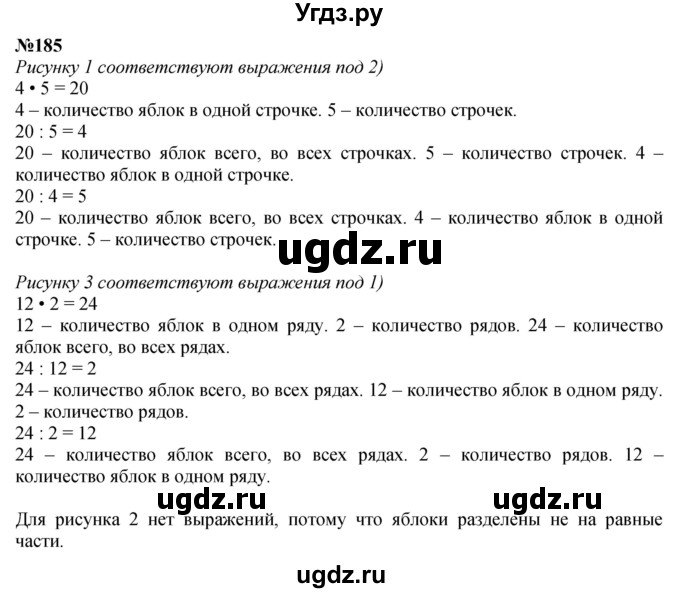 Угдз.ру

№185

Рисунку 1 соответствуют выражения под 2)

$4 \cdot 5 = 20$

4 – количество яблок в одной строчке. 5 – количество строчек.

$20 : 5 = 4$

20 – количество яблок всего, во всех строчках. 5 – количество строчек. 4 – количество яблок в одной строчке.

$20 : 4 = 5$

20 – количество яблок всего, во всех строчках. 4 – количество яблок в одной строчке. 5 – количество строчек.

ugdz.ru

Рисунку 3 соответствуют выражения под 1)

$12 \cdot 2 = 24$

12 – количество яблок в одном ряду. 2 – количество рядов. 24 – количество яблок всего, во всех рядах.

$24 : 12 = 2$

24 – количество яблок всего, во всех рядах. 12 – количество яблок в одном ряду. 2 – количество рядов.

$24 : 2 = 12$

24 – количество яблок всего, во всех рядах. 2 – количество рядов. 12 – количество яблок в одном ряду.

ugdz.ru ugdz.ru

Для рисунка 2 нет выражений, потому что яблоки разделены не на равные части.

ugdz.ru